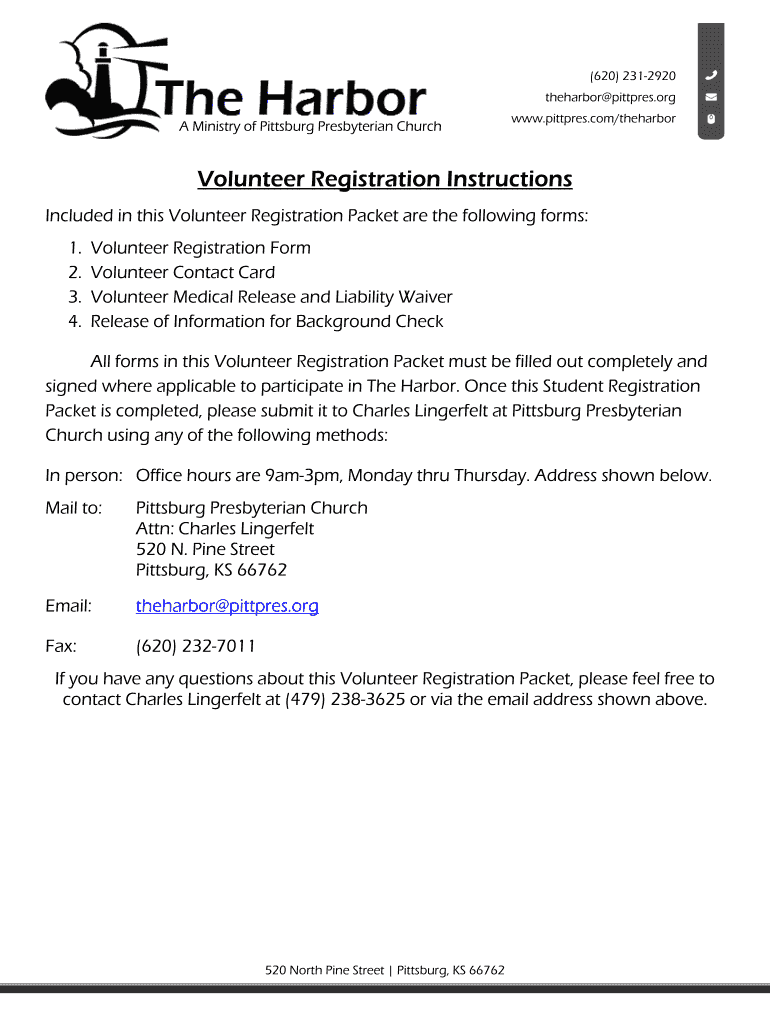 The Harbor
A Ministry of Pittsburg Presbyterian Church

(620) 231-2920
theharbor@pittpres.org
www.pittpres.com/theharbor

Volunteer Registration Instructions

Included in this Volunteer Registration Packet are the following forms:

1. Volunteer Registration Form
2. Volunteer Contact Card
3. Volunteer Medical Release and Liability Waiver
4. Release of Information for Background Check

All forms in this Volunteer Registration Packet must be filled out completely and signed where applicable to participate in The Harbor. Once this Student Registration Packet is completed, please submit it to Charles Lingerfelt at Pittsburg Presbyterian Church using any of the following methods:

In person: Office hours are 9am-3pm, Monday thru Thursday. Address shown below.

Mail to: Pittsburg Presbyterian Church
Attn: Charles Lingerfelt
520 N. Pine Street
Pittsburg, KS 66762

Email: theharbor@pittpres.org

Fax: (620) 232-7011

If you have any questions about this Volunteer Registration Packet, please feel free to contact Charles Lingerfelt at (479) 238-3625 or via the email address shown above.

520 North Pine Street | Pittsburg, KS 66762